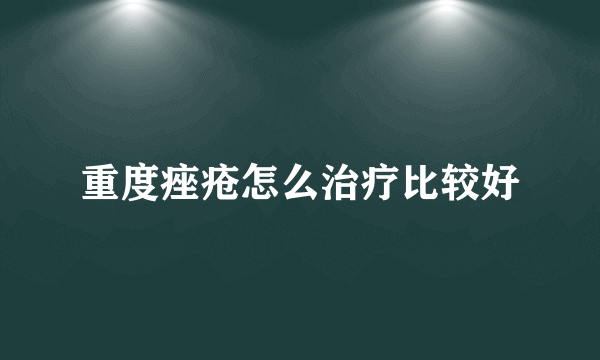 重度痤疮怎么治疗比较好